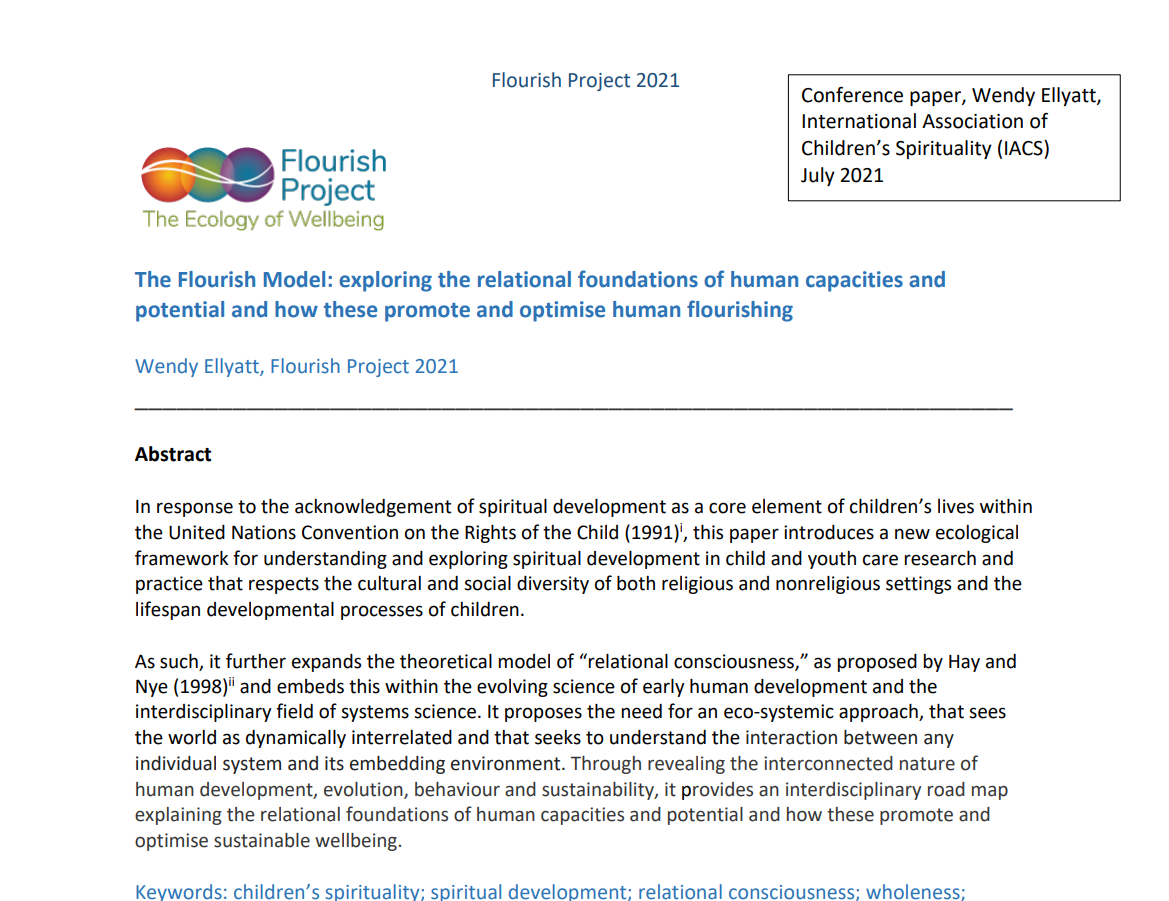 Flourish Project 2021

Conference paper, Wendy Ellyatt, International Association of Children's Spirituality (IACS) July 2021

Flourish Project
The Ecology of Wellbeing

The Flourish Model: exploring the relational foundations of human capacities and potential and how these promote and optimise human flourishing

Wendy Ellyatt, Flourish Project 2021

Abstract

In response to the acknowledgement of spiritual development as a core element of children's lives within the United Nations Convention on the Rights of the Child (1991)$^{i}$, this paper introduces a new ecological framework for understanding and exploring spiritual development in child and youth care research and practice that respects the cultural and social diversity of both religious and nonreligious settings and the lifespan developmental processes of children.

As such, it further expands the theoretical model of "relational consciousness," as proposed by Hay and Nye (1998)$^{ii}$ and embeds this within the evolving science of early human development and the interdisciplinary field of systems science. It proposes the need for an eco-systemic approach, that sees the world as dynamically interrelated and that seeks to understand the interaction between any individual system and its embedding environment. Through revealing the interconnected nature of human development, evolution, behaviour and sustainability, it provides an interdisciplinary road map explaining the relational foundations of human capacities and potential and how these promote and optimise sustainable wellbeing.

Keywords: children's spirituality; spiritual development; relational consciousness; wholeness;